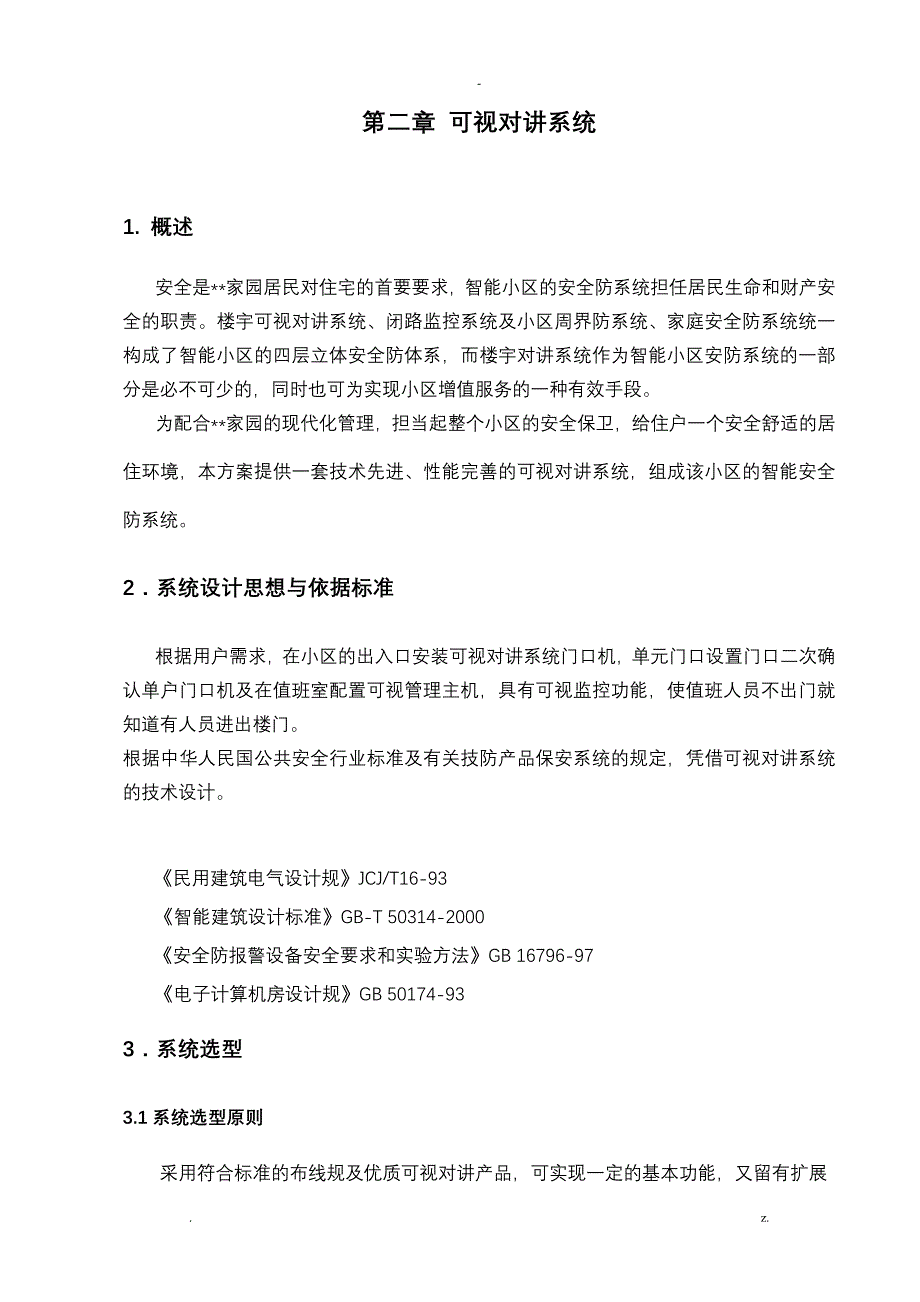 -

第二章 可视对讲系统

1. 概述

安全是**家园居民对住宅的首要要求，智能小区的安全防系统担任居民生命和财产安全的职责。楼宇可视对讲系统、闭路监控系统及小区周界防系统、家庭安全防系统统一构成了智能小区的四层立体安全防体系，而楼宇对讲系统作为智能小区安防系统的一部分是必不可少的，同时也可为实现小区增值服务的一种有效手段。

为配合**家园的现代化管理，担当起整个小区的安全保卫，给住户一个安全舒适的居住环境，本方案提供一套技术先进、性能完善的可视对讲系统，组成该小区的智能安全防系统。

2．系统设计思想与依据标准

根据用户需求，在小区的出入口安装可视对讲系统门口机，单元门口设置门口二次确认单户门口机及在值班室配置可视管理主机，具有可视监控功能，使值班人员不出门就知道有人员进出楼门。
根据中华人民国公共安全行业标准及有关技防产品保安系统的规定，凭借可视对讲系统的技术设计。

《民用建筑电气设计规》JCJ/T16-93
《智能建筑设计标准》GB-T 50314-2000
《安全防报警设备安全要求和实验方法》GB 16796-97
《电子计算机房设计规》GB 50174-93

3．系统选型

3.1 系统选型原则

采用符合标准的布线规及优质可视对讲产品，可实现一定的基本功能，又留有扩展

.　　z.